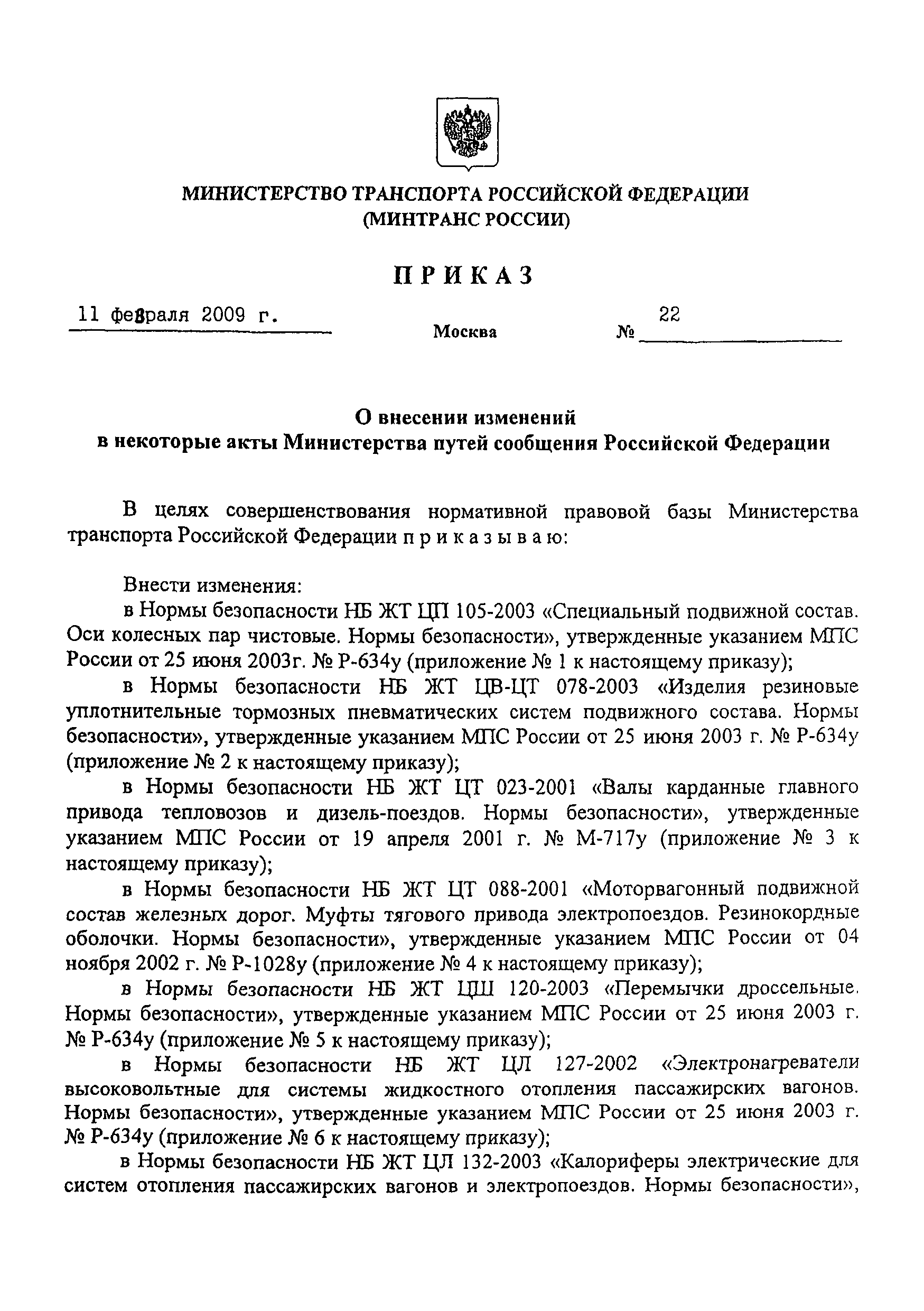 МИНИСТЕРСТВО ТРАНСПОРТА РОССИЙСКОЙ ФЕДЕРАЦИИ
(МИНТРАНС РОССИИ)

П Р И К А З

11 февраля 2009 г.

Москва

№ 22

О внесении изменений
в некоторые акты Министерства путей сообщения Российской Федерации

В целях совершенствования нормативной правовой базы Министерства транспорта Российской Федерации п р и к а з ы в а ю:

Внести изменения:

в Нормы безопасности НБ ЖТ ЦП 105-2003 «Специальный подвижной состав. Оси колесных пар чистовые. Нормы безопасности», утвержденные указанием МПС России от 25 июня 2003г. № Р-634у (приложение № 1 к настоящему приказу);

в Нормы безопасности НБ ЖТ ЦВ-ЦТ 078-2003 «Изделия резиновые уплотнительные тормозных пневматических систем подвижного состава. Нормы безопасности», утвержденные указанием МПС России от 25 июня 2003 г. № Р-634у (приложение № 2 к настоящему приказу);

в Нормы безопасности НБ ЖТ ЦТ 023-2001 «Валы карданные главного привода тепловозов и дизель-поездов. Нормы безопасности», утвержденные указанием МПС России от 19 апреля 2001 г. № М-717у (приложение № 3 к настоящему приказу);

в Нормы безопасности НБ ЖТ ЦТ 088-2001 «Моторвагонный подвижной состав железных дорог. Муфты тягового привода электропоездов. Резинокордные оболочки. Нормы безопасности», утвержденные указанием МПС России от 04 ноября 2002 г. № Р-1028у (приложение № 4 к настоящему приказу);

в Нормы безопасности НБ ЖТ ЦШ 120-2003 «Перемычки дроссельные. Нормы безопасности», утвержденные указанием МПС России от 25 июня 2003 г. № Р-634у (приложение № 5 к настоящему приказу);

в Нормы безопасности НБ ЖТ ЦЛ 127-2002 «Электронагреватели высоковольтные для системы жидкостного отопления пассажирских вагонов. Нормы безопасности», утвержденные указанием МПС России от 25 июня 2003 г. № Р-634у (приложение № 6 к настоящему приказу);

в Нормы безопасности НБ ЖТ ЦЛ 132-2003 «Калориферы электрические для систем отопления пассажирских вагонов и электропоездов. Нормы безопасности»,